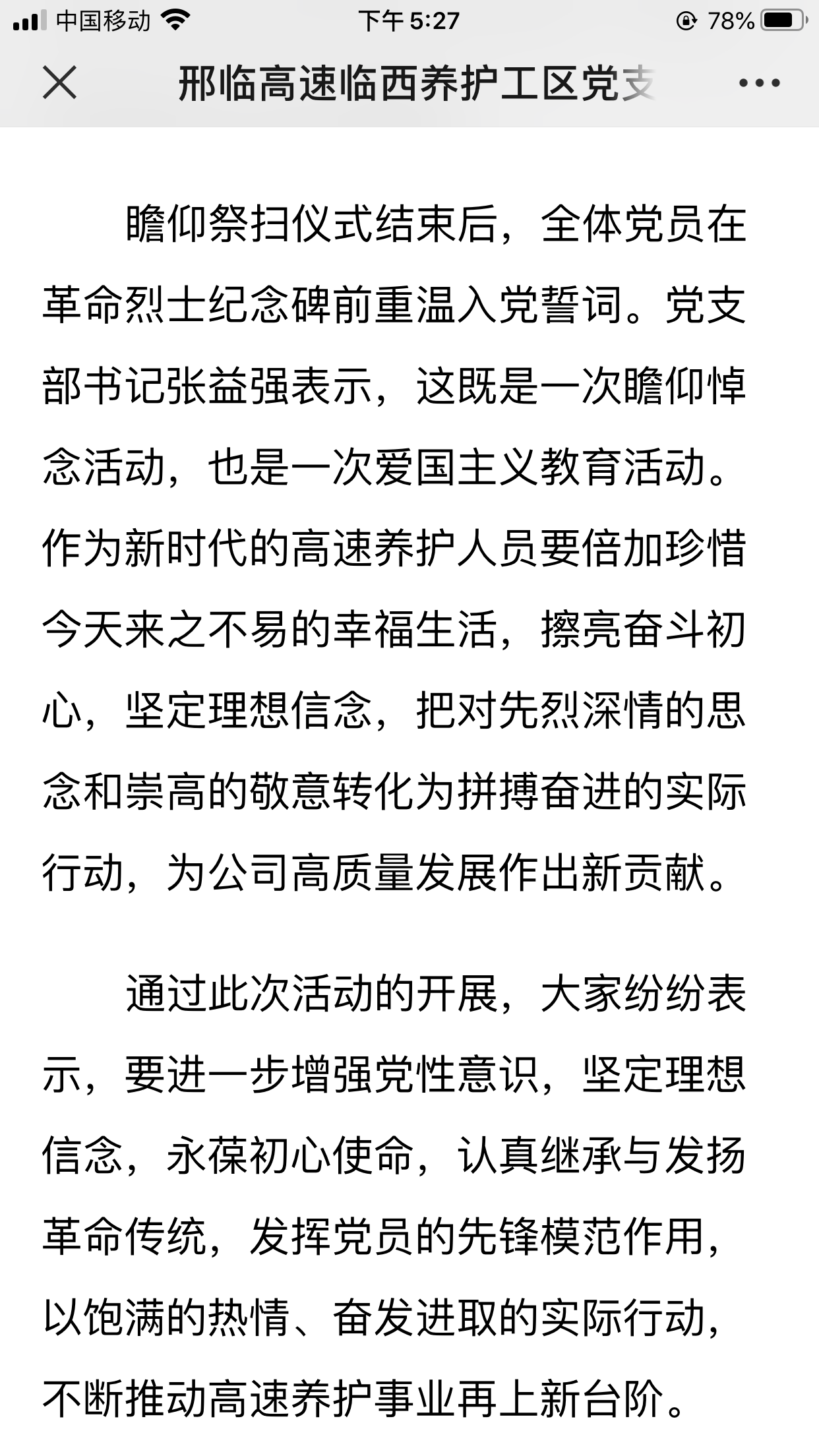 中国移动 下午 5:27 78%

邢临高速临西养护工区党支

瞻仰祭扫仪式结束后，全体党员在革命烈士纪念碑前重温入党誓词。党支部书记张益强表示，这既是一次瞻仰悼念活动，也是一次爱国主义教育活动。作为新时代的高速养护人员要倍加珍惜今天来之不易的幸福生活，擦亮奋斗初心，坚定理想信念，把对先烈深情的思念和崇高的敬意转化为拼搏奋进的实际行动，为公司高质量发展作出新贡献。

通过此次活动的开展，大家纷纷表示，要进一步增强党性意识，坚定理想信念，永葆初心使命，认真继承与发扬革命传统，发挥党员的先锋模范作用，以饱满的热情、奋发进取的实际行动，不断推动高速养护事业再上新台阶。